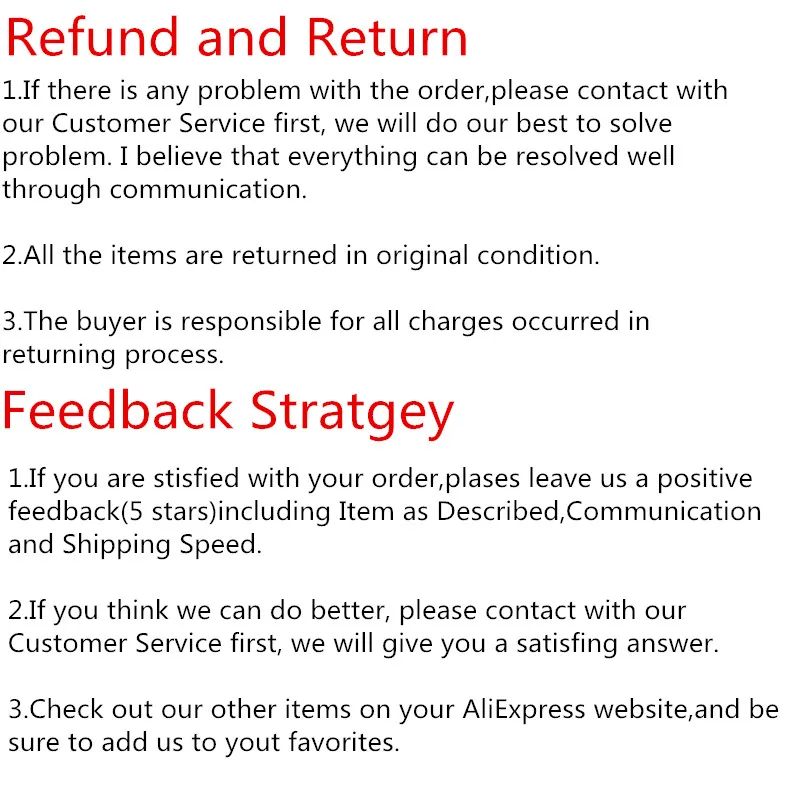 Refund and Return

1.If there is any problem with the order,please contact with our Customer Service first, we will do our best to solve problem. I believe that everything can be resolved well through communication.

2.All the items are returned in original condition.

3.The buyer is responsible for all charges occurred in returning process.

Feedback Stratgey

1.If you are stisfied with your order,plases leave us a positive feedback(5 stars)including Item as Described,Communication and Shipping Speed.

2.If you think we can do better, please contact with our Customer Service first, we will give you a satisfing answer.

3.Check out our other items on your AliExpress website,and be sure to add us to yout favorites.